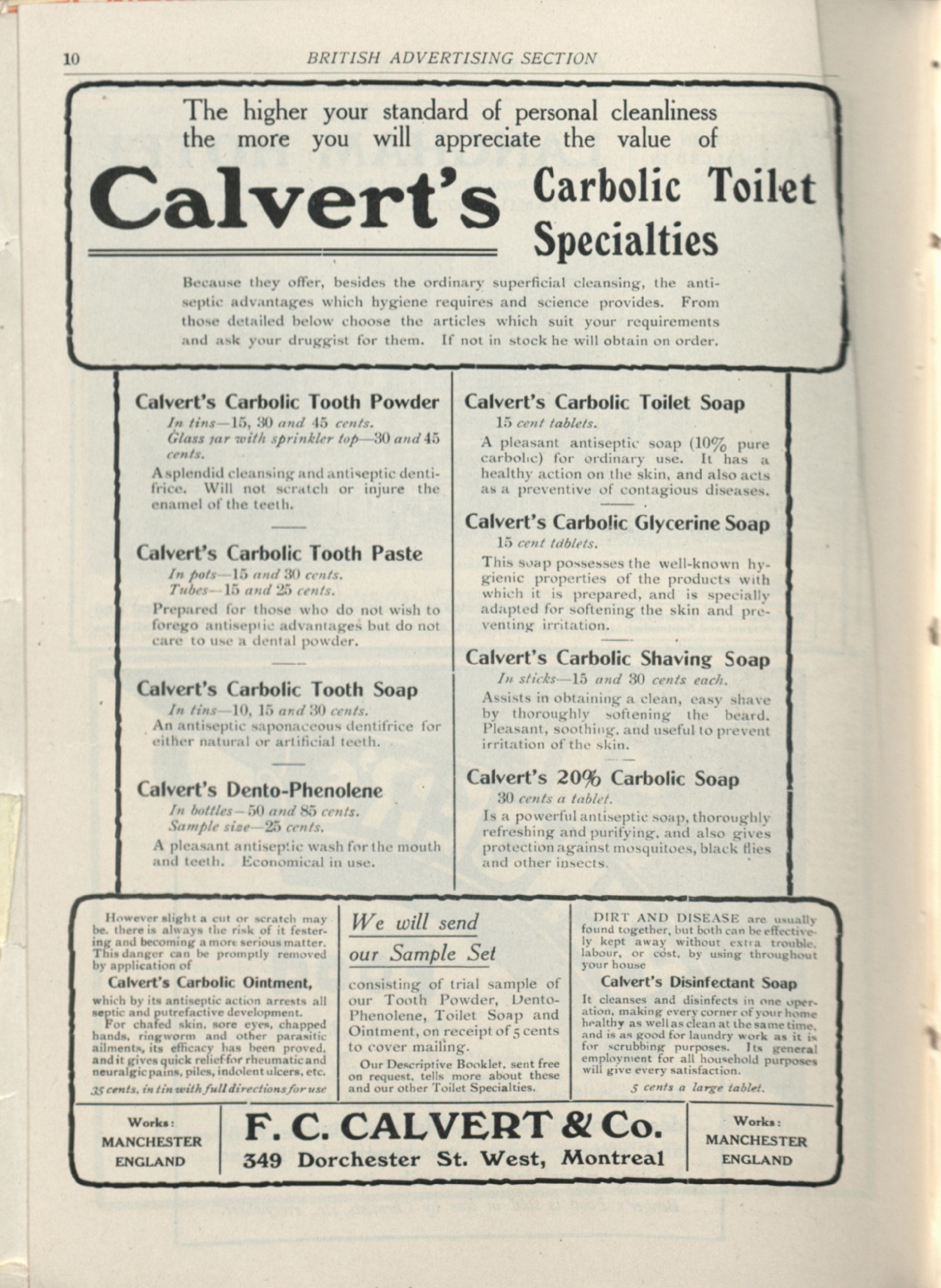 10 BRITISH ADVERTISING SECTION

The higher your standard of personal cleanliness the more you will appreciate the value of

Calvert's Carbolic Toilet Specialties

Because they offer, besides the ordinary superficial cleansing, the antiseptic advantages which hygiene requires and science provides. From those detailed below choose the articles which suit your requirements and ask your druggist for them. If not in stock he will obtain on order.

Calvert's Carbolic Tooth Powder
In tins—15, 30 and 45 cents.
Glass jar with sprinkler top—30 and 45 cents.
A splendid cleansing and antiseptic dentifrice. Will not scratch or injure the enamel of the teeth.

Calvert's Carbolic Tooth Paste
In pots—15 and 30 cents.
Tubes—15 and 25 cents.
Prepared for those who do not wish to forego antiseptic advantages but do not care to use a dental powder.

Calvert's Carbolic Tooth Soap
In tins—10, 15 and 30 cents.
An antiseptic saponaceous dentifrice for either natural or artificial teeth.

Calvert's Dento-Phenolene
In bottles—50 and 85 cents.
Sample size—25 cents.
A pleasant antiseptic wash for the mouth and teeth. Economical in use.

Calvert's Carbolic Toilet Soap
15 cent tablets.
A pleasant antiseptic soap (10% pure carbolic) for ordinary use. It has a healthy action on the skin, and also acts as a preventive of contagious diseases.

Calvert's Carbolic Glycerine Soap
15 cent tablets.
This soap possesses the well-known hygienic properties of the products with which it is prepared, and is specially adapted for softening the skin and preventing irritation.

Calvert's Carbolic Shaving Soap
In sticks—15 and 30 cents each.
Assists in obtaining a clean, easy shave by thoroughly softening the beard. Pleasant, soothing, and useful to prevent irritation of the skin.

Calvert's 20% Carbolic Soap
30 cents a tablet.
Is a powerful antiseptic soap, thoroughly refreshing and purifying, and also gives protection against mosquitoes, black flies and other insects.

However slight a cut or scratch may be, there is always the risk of it festering and becoming a more serious matter. This danger can be promptly removed by application of
Calvert's Carbolic Ointment,
which by its antiseptic action arrests all septic and putrefactive development.
For chafed skin, sore eyes, chapped hands, ringworm and other parasitic ailments, its efficacy has been proved, and it gives quick relief for rheumatic and neuralgic pains, piles, indolent ulcers, etc.
35 cents, in tin with full directions for use

We will send our Sample Set
consisting of trial sample of our Tooth Powder, Dento-Phenolene, Toilet Soap and Ointment, on receipt of 5 cents to cover mailing.
Our Descriptive Booklet, sent free on request, tells more about these and our other Toilet Specialties.

DIRT AND DISEASE are usually found together, but both can be effectively kept away without extra trouble, labour, or cost, by using throughout your house
Calvert's Disinfectant Soap
It cleanses and disinfects in one operation, making every corner of your home healthy as well as clean at the same time, and is as good for laundry work as it is for scrubbing purposes. Its general employment for all household purposes will give every satisfaction.
5 cents a large tablet.

Works: MANCHESTER ENGLAND

F. C. CALVERT & Co.
349 Dorchester St. West, Montreal

Works: MANCHESTER ENGLAND